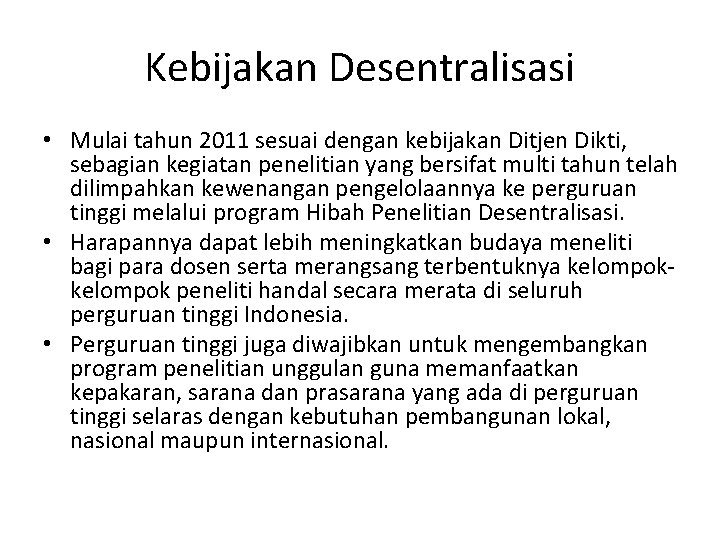 Kebijakan Desentralisasi

• Mulai tahun 2011 sesuai dengan kebijakan Ditjen Dikti, sebagian kegiatan penelitian yang bersifat multi tahun telah dilimpahkan kewenangan pengelolaannya ke perguruan tinggi melalui program Hibah Penelitian Desentralisasi.
• Harapannya dapat lebih meningkatkan budaya meneliti bagi para dosen serta merangsang terbentuknya kelompok-kelompok peneliti handal secara merata di seluruh perguruan tinggi Indonesia.
• Perguruan tinggi juga diwajibkan untuk mengembangkan program penelitian unggulan guna memanfaatkan kepakaran, sarana dan prasarana yang ada di perguruan tinggi selaras dengan kebutuhan pembangunan lokal, nasional maupun internasional.